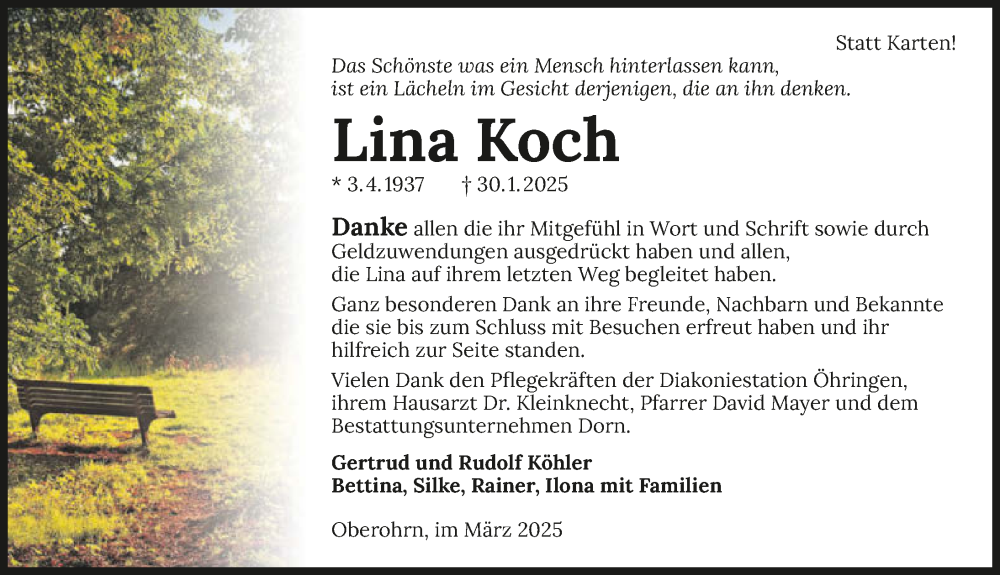 Statt Karten!

Das Schönste was ein Mensch hinterlassen kann, ist ein Lächeln im Gesicht derjenigen, die an ihn denken.

Lina Koch

* 3.4.1937 † 30.1.2025

Danke allen die ihr Mitgefühl in Wort und Schrift sowie durch Geldzuwendungen ausgedrückt haben und allen, die Lina auf ihrem letzten Weg begleitet haben.

Ganz besonderen Dank an ihre Freunde, Nachbarn und Bekannte die sie bis zum Schluss mit Besuchen erfreut haben und ihr hilfreich zur Seite standen.

Vielen Dank den Pflegekräften der Diakoniestation Öhringen, ihrem Hausarzt Dr. Kleinknecht, Pfarrer David Mayer und dem Bestattungsunternehmen Dorn.

Gertrud und Rudolf Köhler
Bettina, Silke, Rainer, Ilona mit Familien

Oberohrn, im März 2025